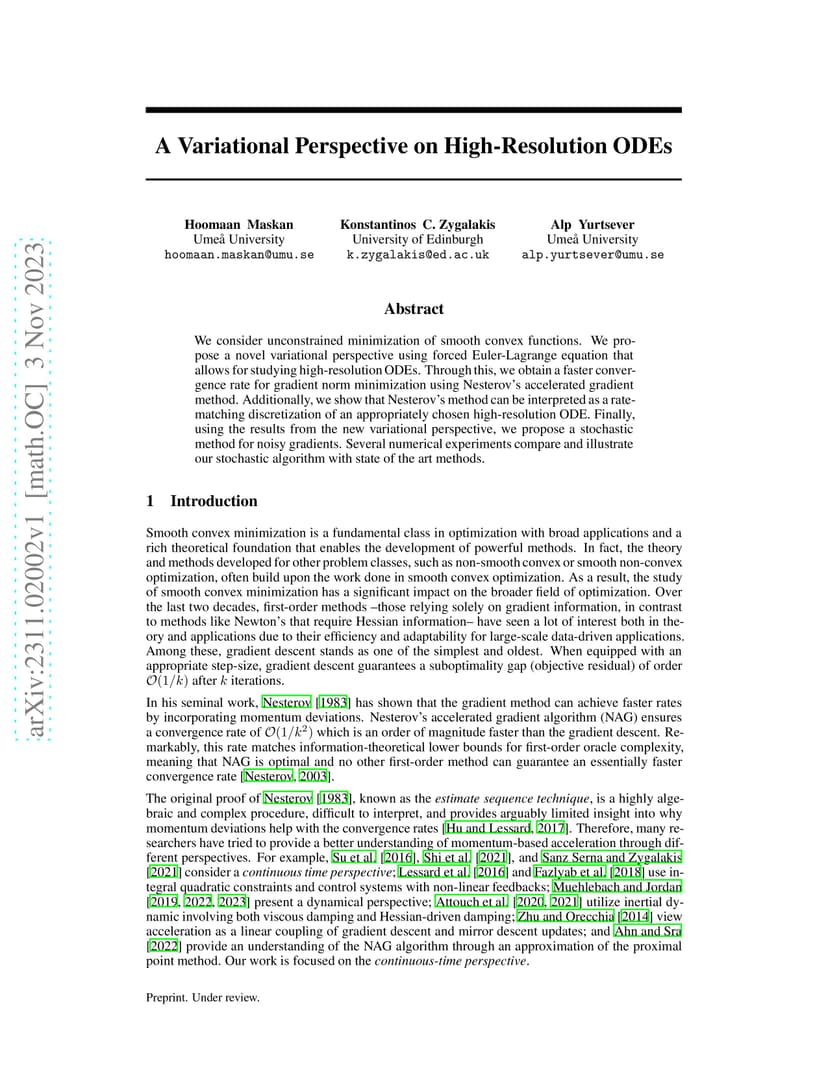 arXiv:2311.02002v1 [math.OC] 3 Nov 2023

A Variational Perspective on High-Resolution ODEs

Hoomaan Maskan
Umeå University
hoomaan.maskan@umu.se

Konstantinos C. Zygalakis
University of Edinburgh
k.zygalakis@ed.ac.uk

Alp Yurtsever
Umeå University
alp.yurtsever@umu.se

Abstract

We consider unconstrained minimization of smooth convex functions. We propose a novel variational perspective using forced Euler-Lagrange equation that allows for studying high-resolution ODEs. Through this, we obtain a faster convergence rate for gradient norm minimization using Nesterov's accelerated gradient method. Additionally, we show that Nesterov's method can be interpreted as a rate-matching discretization of an appropriately chosen high-resolution ODE. Finally, using the results from the new variational perspective, we propose a stochastic method for noisy gradients. Several numerical experiments compare and illustrate our stochastic algorithm with state of the art methods.

1 Introduction

Smooth convex minimization is a fundamental class in optimization with broad applications and a rich theoretical foundation that enables the development of powerful methods. In fact, the theory and methods developed for other problem classes, such as non-smooth convex or smooth non-convex optimization, often build upon the work done in smooth convex optimization. As a result, the study of smooth convex minimization has a significant impact on the broader field of optimization. Over the last two decades, first-order methods –those relying solely on gradient information, in contrast to methods like Newton's that require Hessian information– have seen a lot of interest both in theory and applications due to their efficiency and adaptability for large-scale data-driven applications. Among these, gradient descent stands as one of the simplest and oldest. When equipped with an appropriate step-size, gradient descent guarantees a suboptimality gap (objective residual) of order $\mathcal{O}(1/k)$ after $k$ iterations.

In his seminal work, Nesterov [1983] has shown that the gradient method can achieve faster rates by incorporating momentum deviations. Nesterov's accelerated gradient algorithm (NAG) ensures a convergence rate of $\mathcal{O}(1/k^2)$ which is an order of magnitude faster than the gradient descent. Remarkably, this rate matches information-theoretical lower bounds for first-order oracle complexity, meaning that NAG is optimal and no other first-order method can guarantee an essentially faster convergence rate [Nesterov, 2003].

The original proof of Nesterov [1983], known as the estimate sequence technique, is a highly algebraic and complex procedure, difficult to interpret, and provides arguably limited insight into why momentum deviations help with the convergence rates [Hu and Lessard, 2017]. Therefore, many researchers have tried to provide a better understanding of momentum-based acceleration through different perspectives. For example, Su et al. [2016], Shi et al. [2021], and Sanz Serna and Zygalakis [2021] consider a continuous time perspective; Lessard et al. [2016] and Fazlyab et al. [2018] use integral quadratic constraints and control systems with non-linear feedbacks; Muehlebach and Jordan [2019, 2022, 2023] present a dynamical perspective; Attouch et al. [2020, 2021] utilize inertial dynamic involving both viscous damping and Hessian-driven damping; Zhu and Orecchia [2014] view acceleration as a linear coupling of gradient descent and mirror descent updates; and Ahn and Sra [2022] provide an understanding of the NAG algorithm through an approximation of the proximal point method. Our work is focused on the continuous-time perspective.

Preprint. Under review.